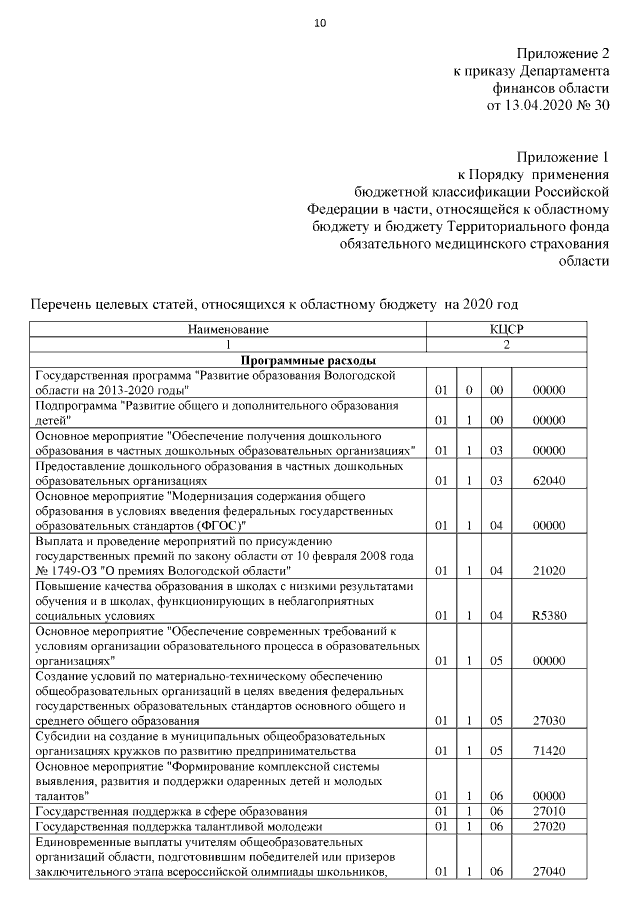 10

Приложение 2
к приказу Департамента
финансов области
от 13.04.2020 № 30

Приложение 1
к Порядку применения
бюджетной классификации Российской
Федерации в части, относящейся к областному
бюджету и бюджету Территориального фонда
обязательного медицинского страхования
области

Перечень целевых статей, относящихся к областному бюджету на 2020 год

| Наименование | КЦСР | | | |
|---|---|---|---|---|
| 1 | 2 | | | |
| Программные расходы | | | | |
| Государственная программа "Развитие образования Вологодской области на 2013-2020 годы" | 01 | 0 | 00 | 00000 |
| Подпрограмма "Развитие общего и дополнительного образования детей" | 01 | 1 | 00 | 00000 |
| Основное мероприятие "Обеспечение получения дошкольного образования в частных дошкольных образовательных организациях" | 01 | 1 | 03 | 00000 |
| Предоставление дошкольного образования в частных дошкольных образовательных организациях | 01 | 1 | 03 | 62040 |
| Основное мероприятие "Модернизация содержания общего образования в условиях введения федеральных государственных образовательных стандартов (ФГОС)" | 01 | 1 | 04 | 00000 |
| Выплата и проведение мероприятий по присуждению государственных премий по закону области от 10 февраля 2008 года № 1749-ОЗ "О премиях Вологодской области" | 01 | 1 | 04 | 21020 |
| Повышение качества образования в школах с низкими результатами обучения и в школах, функционирующих в неблагоприятных социальных условиях | 01 | 1 | 04 | R5380 |
| Основное мероприятие "Обеспечение современных требований к условиям организации образовательного процесса в образовательных организациях" | 01 | 1 | 05 | 00000 |
| Создание условий по материально-техническому обеспечению общеобразовательных организаций в целях введения федеральных государственных образовательных стандартов основного общего и среднего общего образования | 01 | 1 | 05 | 27030 |
| Субсидии на создание в муниципальных общеобразовательных организациях кружков по развитию предпринимательства | 01 | 1 | 05 | 71420 |
| Основное мероприятие "Формирование комплексной системы выявления, развития и поддержки одаренных детей и молодых талантов" | 01 | 1 | 06 | 00000 |
| Государственная поддержка в сфере образования | 01 | 1 | 06 | 27010 |
| Государственная поддержка талантливой молодежи | 01 | 1 | 06 | 27020 |
| Единовременные выплаты учителям общеобразовательных организаций области, подготовившим победителей или призеров заключительного этапа всероссийской олимпиады школьников, | 01 | 1 | 06 | 27040 |